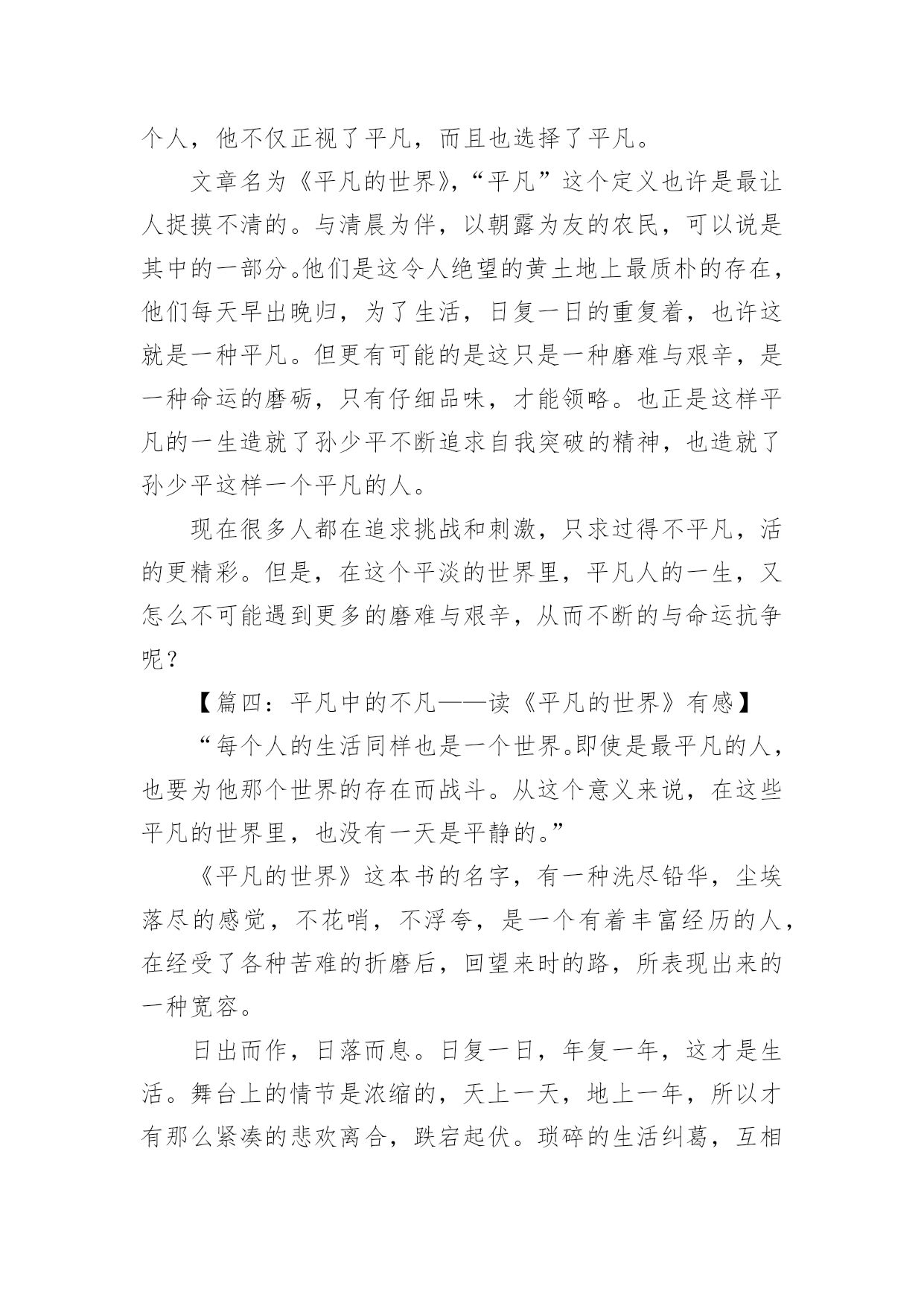 个人，他不仅正视了平凡，而且也选择了平凡。

文章名为《平凡的世界》，“平凡”这个定义也许是最让人捉摸不清的。与清晨为伴，以朝露为友的农民，可以说是其中的一部分。他们是这令人绝望的黄土地上最质朴的存在，他们每天早出晚归，为了生活，日复一日的重复着，也许这就是一种平凡。但更有可能的是这只是一种磨难与艰辛，是一种命运的磨砺，只有仔细品味，才能领略。也正是这样平凡的一生造就了孙少平不断追求自我突破的精神，也造就了孙少平这样一个平凡的人。

现在很多人都在追求挑战和刺激，只求过得不平凡，活的更精彩。但是，在这个平淡的世界里，平凡人的一生，又怎么不可能遇到更多的磨难与艰辛，从而不断的与命运抗争呢？

【篇四：平凡中的不凡——读《平凡的世界》有感】

“每个人的生活同样也是一个世界。即使是最平凡的人，也要为他那个世界的存在而战斗。从这个意义来说，在这些平凡的世界里，也没有一天是平静的。”

《平凡的世界》这本书的名字，有一种洗尽铅华，尘埃落尽的感觉，不花哨，不浮夸，是一个有着丰富经历的人，在经受了各种苦难的折磨后，回望来时的路，所表现出来的一种宽容。

日出而作，日落而息。日复一日，年复一年，这才是生活。舞台上的情节是浓缩的，天上一天，地上一年，所以才有那么紧凑的悲欢离合，跌宕起伏。琐碎的生活纠葛，互相